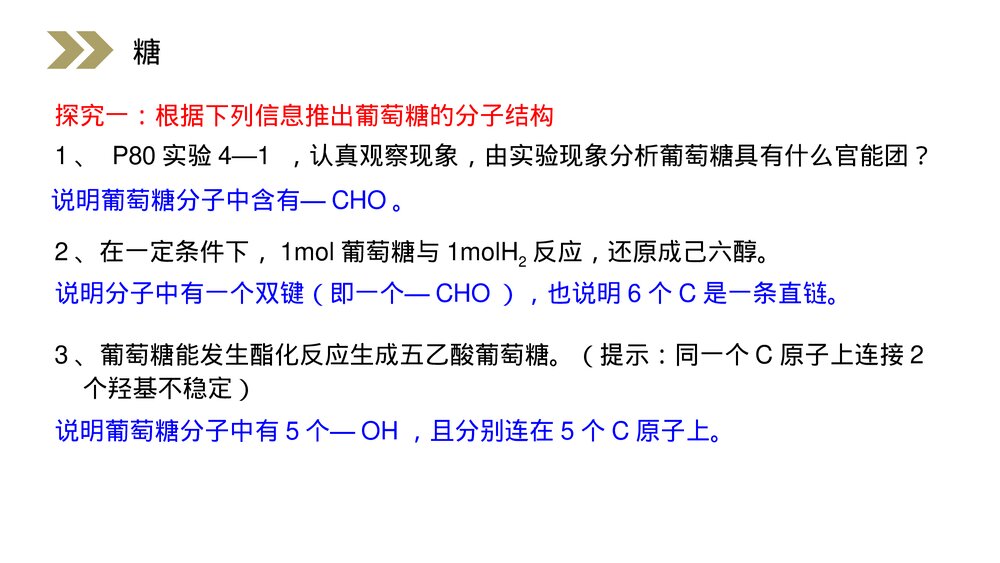 糖

探究一：根据下列信息推出葡萄糖的分子结构

1、P80实验4—1，认真观察现象，由实验现象分析葡萄糖具有什么官能团？

说明葡萄糖分子中含有—CHO。

2、在一定条件下，1mol葡萄糖与1mol$H_2$反应，还原成己六醇。

说明分子中有一个双键（即一个—CHO），也说明6个C是一条直链。

3、葡萄糖能发生酯化反应生成五乙酸葡萄糖。（提示：同一个C原子上连接2个羟基不稳定）

说明葡萄糖分子中有5个—OH，且分别连在5个C原子上。